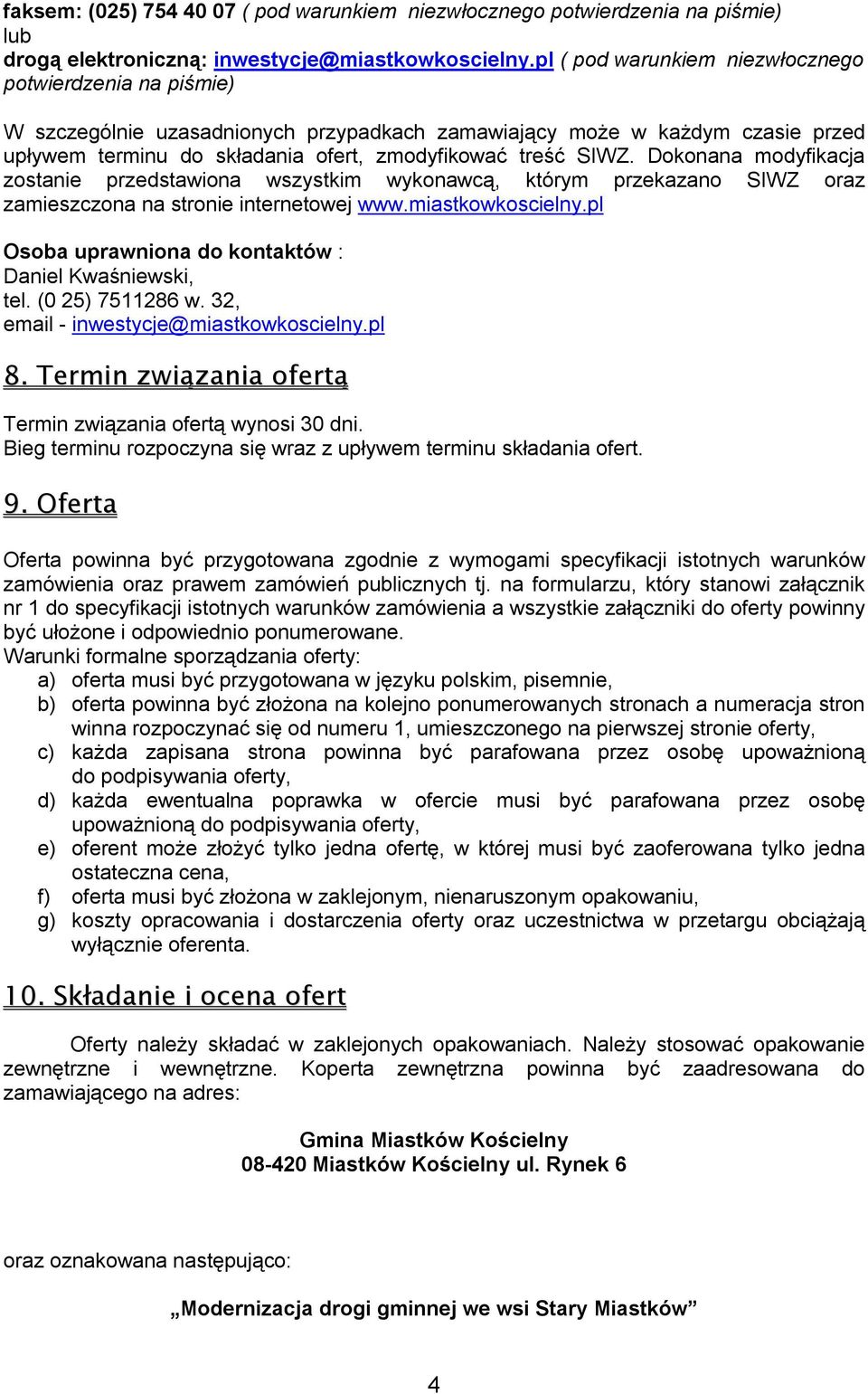 faksem: (025) 754 40 07 ( pod warunkiem niezwłocznego potwierdzenia na piśmie) lub
drogą elektroniczną: inwestycje@miastkowkoscielny.pl ( pod warunkiem niezwłocznego potwierdzenia na piśmie)

W szczególnie uzasadnionych przypadkach zamawiający może w każdym czasie przed upływem terminu do składania ofert, zmodyfikować treść SIWZ. Dokonana modyfikacja zostanie przedstawiona wszystkim wykonawcą, którym przekazano SIWZ oraz zamieszczona na stronie internetowej www.miastkowkoscielny.pl

Osoba uprawniona do kontaktów :
Daniel Kwaśniewski,
tel. (0 25) 7511286 w. 32,
email - inwestycje@miastkowkoscielny.pl

8. Termin związania ofertą

Termin związania ofertą wynosi 30 dni.
Bieg terminu rozpoczyna się wraz z upływem terminu składania ofert.

9. Oferta

Oferta powinna być przygotowana zgodnie z wymogami specyfikacji istotnych warunków zamówienia oraz prawem zamówień publicznych tj. na formularzu, który stanowi załącznik nr 1 do specyfikacji istotnych warunków zamówienia a wszystkie załączniki do oferty powinny być ułożone i odpowiednio ponumerowane.
Warunki formalne sporządzania oferty:
a) oferta musi być przygotowana w języku polskim, pisemnie,
b) oferta powinna być złożona na kolejno ponumerowanych stronach a numeracja stron winna rozpoczynać się od numeru 1, umieszczonego na pierwszej stronie oferty,
c) każda zapisana strona powinna być parafowana przez osobę upoważnioną do podpisywania oferty,
d) każda ewentualna poprawka w ofercie musi być parafowana przez osobę upoważnioną do podpisywania oferty,
e) oferent może złożyć tylko jedna ofertę, w której musi być zaoferowana tylko jedna ostateczna cena,
f) oferta musi być złożona w zaklejonym, nienaruszonym opakowaniu,
g) koszty opracowania i dostarczenia oferty oraz uczestnictwa w przetargu obciążają wyłącznie oferenta.

10. Składanie i ocena ofert

Oferty należy składać w zaklejonych opakowaniach. Należy stosować opakowanie zewnętrzne i wewnętrzne. Koperta zewnętrzna powinna być zaadresowana do zamawiającego na adres:

Gmina Miastków Kościelny
08-420 Miastków Kościelny ul. Rynek 6

oraz oznakowana następująco:

„Modernizacja drogi gminnej we wsi Stary Miastków”

4